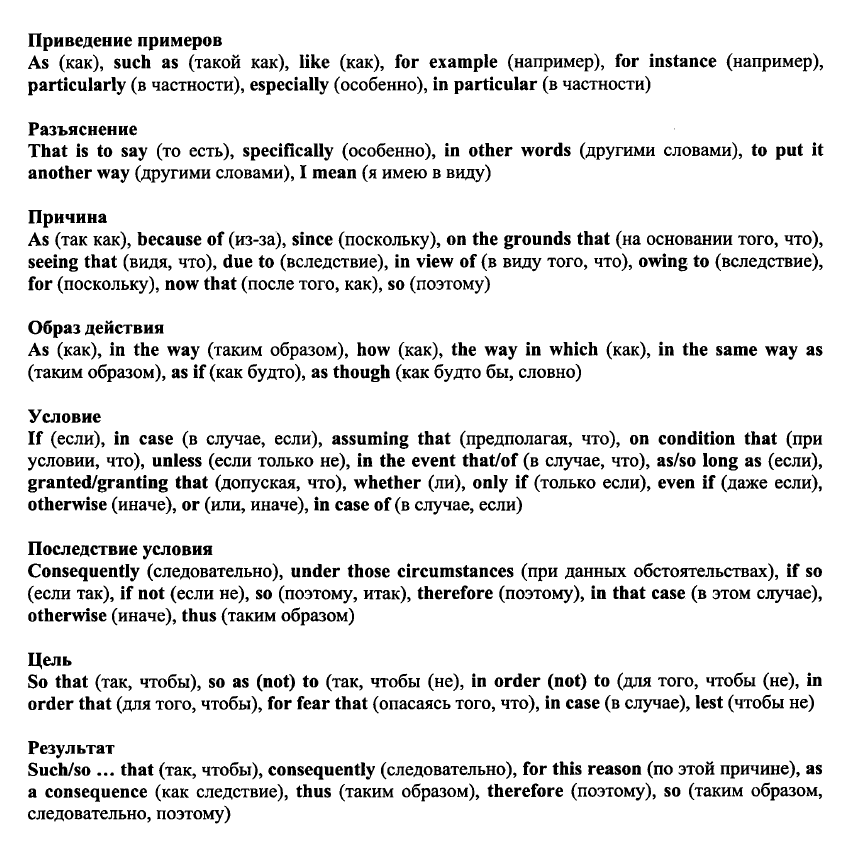 Приведение примеров
As (как), such as (такой как), like (как), for example (например), for instance (например), particularly (в частности), especially (особенно), in particular (в частности)

Разъяснение
That is to say (то есть), specifically (особенно), in other words (другими словами), to put it another way (другими словами), I mean (я имею в виду)

Причина
As (так как), because of (из-за), since (поскольку), on the grounds that (на основании того, что), seeing that (видя, что), due to (вследствие), in view of (в виду того, что), owing to (вследствие), for (поскольку), now that (после того, как), so (поэтому)

Образ действия
As (как), in the way (таким образом), how (как), the way in which (как), in the same way as (таким образом), as if (как будто), as though (как будто бы, словно)

Условие
If (если), in case (в случае, если), assuming that (предполагая, что), on condition that (при условии, что), unless (если только не), in the event that/of (в случае, что), as/so long as (если), granted/granting that (допуская, что), whether (ли), only if (только если), even if (даже если), otherwise (иначе), or (или, иначе), in case of (в случае, если)

Последствие условия
Consequently (следовательно), under those circumstances (при данных обстоятельствах), if so (если так), if not (если не), so (поэтому, итак), therefore (поэтому), in that case (в этом случае), otherwise (иначе), thus (таким образом)

Цель
So that (так, чтобы), so as (not) to (так, чтобы (не), in order (not) to (для того, чтобы (не), in order that (для того, чтобы), for fear that (опасаясь того, что), in case (в случае), lest (чтобы не)

Результат
Such/so ... that (так, чтобы), consequently (следовательно), for this reason (по этой причине), as a consequence (как следствие), thus (таким образом), therefore (поэтому), so (таким образом, следовательно, поэтому)